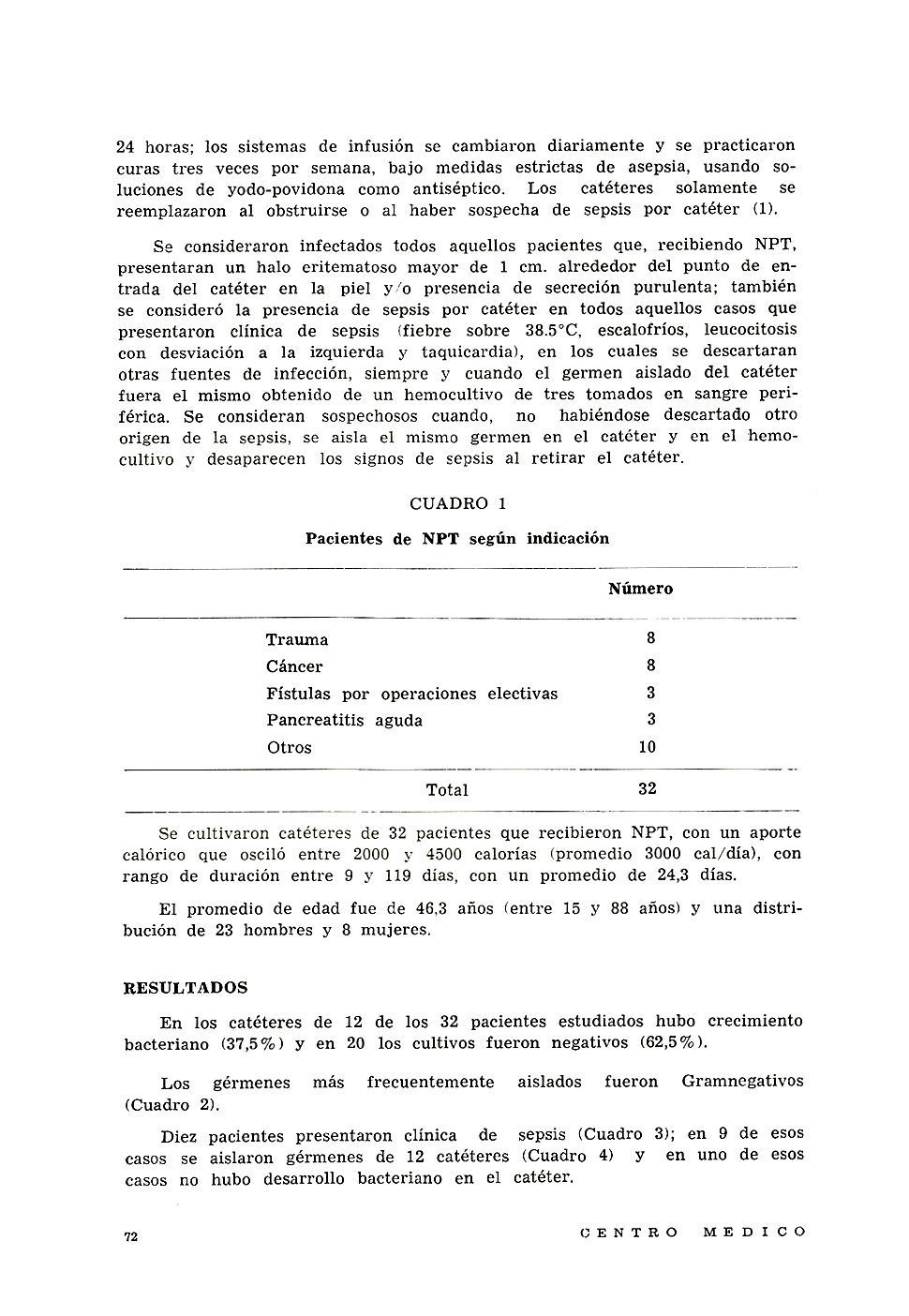 24 horas; los sistemas de infusión se cambiaron diariamente y se practicaron curas tres veces por semana, bajo medidas estrictas de asepsia, usando soluciones de yodo-povidona como antiséptico. Los catéteres solamente se reemplazaron al obstruirse o al haber sospecha de sepsis por catéter (1).

Se consideraron infectados todos aquellos pacientes que, recibiendo NPT, presentaran un halo eritematoso mayor de 1 cm. alrededor del punto de entrada del catéter en la piel y/o presencia de secreción purulenta; también se consideró la presencia de sepsis por catéter en todos aquellos casos que presentaron clínica de sepsis (fiebre sobre 38.5°C, escalofríos, leucocitosis con desviación a la izquierda y taquicardia), en los cuales se descartaran otras fuentes de infección, siempre y cuando el germen aislado del catéter fuera el mismo obtenido de un hemocultivo de tres tomados en sangre periférica. Se consideran sospechosos cuando, no habiéndose descartado otro origen de la sepsis, se aisla el mismo germen en el catéter y en el hemocultivo y desaparecen los signos de sepsis al retirar el catéter.

CUADRO 1

Pacientes de NPT según indicación

| | Número |
|---|---|
| Trauma | 8 |
| Cáncer | 8 |
| Fístulas por operaciones electivas | 3 |
| Pancreatitis aguda | 3 |
| Otros | 10 |
| Total | 32 |

Se cultivaron catéteres de 32 pacientes que recibieron NPT, con un aporte calórico que osciló entre 2000 y 4500 calorías (promedio 3000 cal/día), con rango de duración entre 9 y 119 días, con un promedio de 24,3 días.

El promedio de edad fue de 46,3 años (entre 15 y 88 años) y una distribución de 23 hombres y 8 mujeres.

RESULTADOS

En los catéteres de 12 de los 32 pacientes estudiados hubo crecimiento bacteriano (37,5%) y en 20 los cultivos fueron negativos (62,5%).

Los gérmenes más frecuentemente aislados fueron Gramnegativos (Cuadro 2).

Diez pacientes presentaron clínica de sepsis (Cuadro 3); en 9 de esos casos se aislaron gérmenes de 12 catéteres (Cuadro 4) y en uno de esos casos no hubo desarrollo bacteriano en el catéter.

72 CENTRO MEDICO